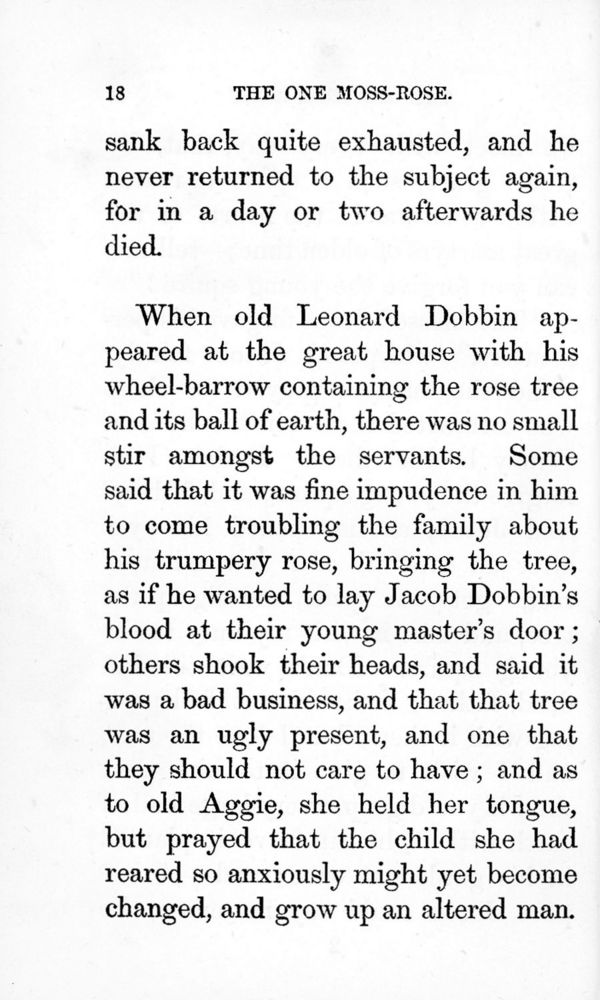 18 THE ONE MOSS-ROSE.

sank back quite exhausted, and he never returned to the subject again, for in a day or two afterwards he died.

When old Leonard Dobbin appeared at the great house with his wheel-barrow containing the rose tree and its ball of earth, there was no small stir amongst the servants. Some said that it was fine impudence in him to come troubling the family about his trumpery rose, bringing the tree, as if he wanted to lay Jacob Dobbin's blood at their young master's door; others shook their heads, and said it was a bad business, and that that tree was an ugly present, and one that they should not care to have; and as to old Aggie, she held her tongue, but prayed that the child she had reared so anxiously might yet become changed, and grow up an altered man.